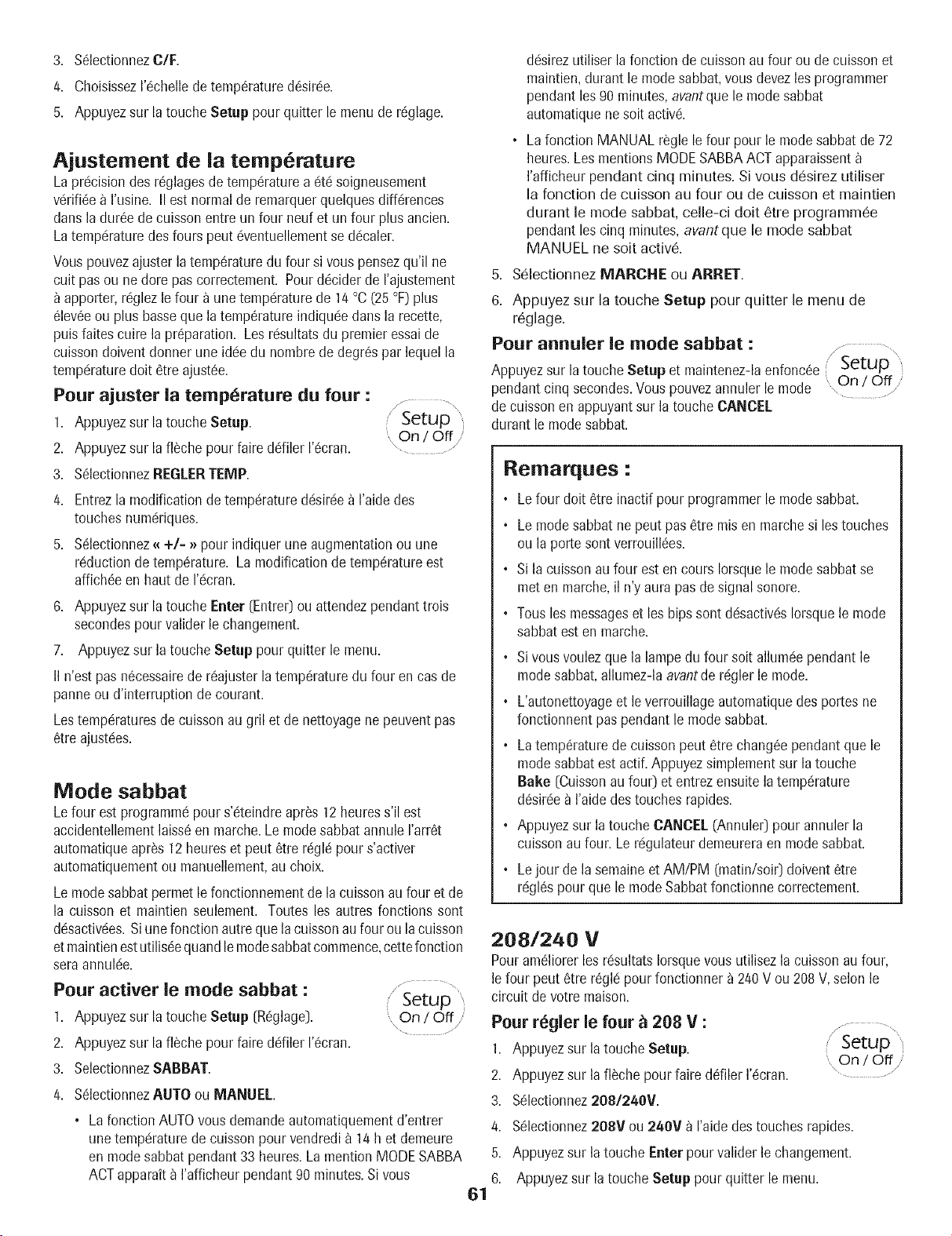 3. Sélectionnez C/F.

4. Choisissez l'échelle de température désirée.

5. Appuyez sur la touche Setup pour quitter le menu de réglage.

Ajustement de la température

La précision des réglages de température a été soigneusement vérifiée à l'usine. Il est normal de remarquer quelques différences dans la durée de cuisson entre un four neuf et un four plus ancien. La température des fours peut éventuellement se décaler.

Vous pouvez ajuster la température du four si vous pensez qu'il ne cuit pas ou ne dore pas correctement. Pour décider de l'ajustement à apporter, réglez le four à une température de 14 °C (25 °F) plus élevée ou plus basse que la température indiquée dans la recette, puis faites cuire la préparation. Les résultats du premier essai de cuisson doivent donner une idée du nombre de degrés par lequel la température doit être ajustée.

Pour ajuster la température du four :

Setup
On / Off

1. Appuyez sur la touche Setup.

2. Appuyez sur la flèche pour faire défiler l'écran.

3. Sélectionnez REGLER TEMP.

4. Entrez la modification de température désirée à l'aide des touches numériques.

5. Sélectionnez « +/- » pour indiquer une augmentation ou une réduction de température. La modification de température est affichée en haut de l'écran.

6. Appuyez sur la touche Enter (Entrer) ou attendez pendant trois secondes pour valider le changement.

7. Appuyez sur la touche Setup pour quitter le menu.

Il n'est pas nécessaire de réajuster la température du four en cas de panne ou d'interruption de courant.

Les températures de cuisson au gril et de nettoyage ne peuvent pas être ajustées.

Mode sabbat

Le four est programmé pour s'éteindre après 12 heures s'il est accidentellement laissé en marche. Le mode sabbat annule l'arrêt automatique après 12 heures et peut être réglé pour s'activer automatiquement ou manuellement, au choix.

Le mode sabbat permet le fonctionnement de la cuisson au four et de la cuisson et maintien seulement. Toutes les autres fonctions sont désactivées. Si une fonction autre que la cuisson au four ou la cuisson et maintien est utilisée quand le mode sabbat commence, cette fonction sera annulée.

Pour activer le mode sabbat :

Setup
On / Off

1. Appuyez sur la touche Setup (Réglage).

2. Appuyez sur la flèche pour faire défiler l'écran.

3. Selectionnez SABBAT.

4. Sélectionnez AUTO ou MANUEL.

• La fonction AUTO vous demande automatiquement d'entrer une température de cuisson pour vendredi à 14 h et demeure en mode sabbat pendant 33 heures. La mention MODE SABBA ACT apparaît à l'afficheur pendant 90 minutes. Si vous désirez utiliser la fonction de cuisson au four ou de cuisson et maintien, durant le mode sabbat, vous devez les programmer pendant les 90 minutes, avant que le mode sabbat automatique ne soit activé.

• La fonction MANUAL règle le four pour le mode sabbat de 72 heures. Les mentions MODE SABBA ACT apparaissent à l'afficheur pendant cinq minutes. Si vous désirez utiliser la fonction de cuisson au four ou de cuisson et maintien durant le mode sabbat, celle-ci doit être programmée pendant les cinq minutes, avant que le mode sabbat MANUEL ne soit activé.

5. Sélectionnez MARCHE ou ARRET.

6. Appuyez sur la touche Setup pour quitter le menu de réglage.

Pour annuler le mode sabbat :

Setup
On / Off

Appuyez sur la touche Setup et maintenez-la enfoncée pendant cinq secondes. Vous pouvez annuler le mode de cuisson en appuyant sur la touche CANCEL durant le mode sabbat.

Remarques :

• Le four doit être inactif pour programmer le mode sabbat.

• Le mode sabbat ne peut pas être mis en marche si les touches ou la porte sont verrouillées.

• Si la cuisson au four est en cours lorsque le mode sabbat se met en marche, il n'y aura pas de signal sonore.

• Tous les messages et les bips sont désactivés lorsque le mode sabbat est en marche.

• Si vous voulez que la lampe du four soit allumée pendant le mode sabbat, allumez-la avant de régler le mode.

• L'autonettoyage et le verrouillage automatique des portes ne fonctionnent pas pendant le mode sabbat.

• La température de cuisson peut être changée pendant que le mode sabbat est actif. Appuyez simplement sur la touche Bake (Cuisson au four) et entrez ensuite la température désirée à l'aide des touches rapides.

• Appuyez sur la touche CANCEL (Annuler) pour annuler la cuisson au four. Le régulateur demeurera en mode sabbat.

• Le jour de la semaine et AM/PM (matin/soir) doivent être réglés pour que le mode Sabbat fonctionne correctement.

208/240 V

Pour améliorer les résultats lorsque vous utilisez la cuisson au four, le four peut être réglé pour fonctionner à 240 V ou 208 V, selon le circuit de votre maison.

Pour régler le four à 208 V :

Setup
On / Off

1. Appuyez sur la touche Setup.

2. Appuyez sur la flèche pour faire défiler l'écran.

3. Sélectionnez 208/240V.

4. Sélectionnez 208V ou 240V à l'aide des touches rapides.

5. Appuyez sur la touche Enter pour valider le changement.

6. Appuyez sur la touche Setup pour quitter le menu.

61